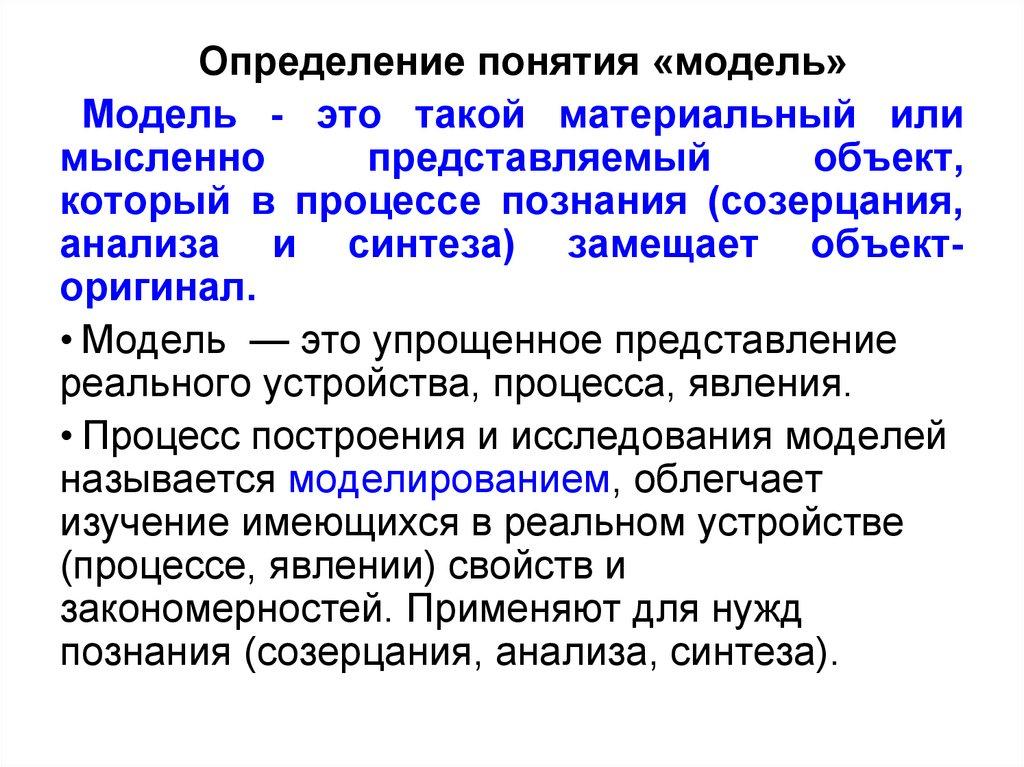 Определение понятия «модель»

Модель - это такой материальный или мысленно представляемый объект, который в процессе познания (созерцания, анализа и синтеза) замещает объект-оригинал.

• Модель — это упрощенное представление реального устройства, процесса, явления.

• Процесс построения и исследования моделей называется моделированием, облегчает изучение имеющихся в реальном устройстве (процессе, явлении) свойств и закономерностей. Применяют для нужд познания (созерцания, анализа, синтеза).